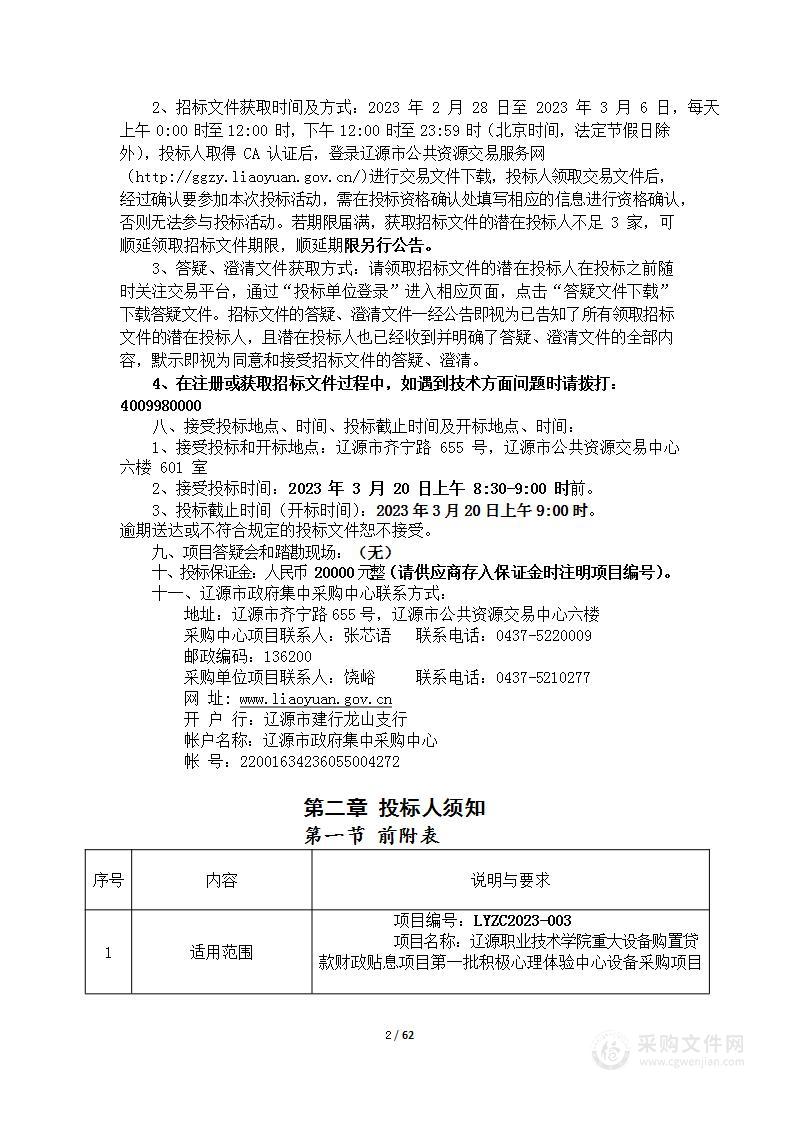 2、招标文件获取时间及方式：2023 年 2 月 28 日至 2023 年 3 月 6 日，每天上午 0:00 时至 12:00 时，下午 12:00 时至 23:59 时（北京时间，法定节假日除外），投标人取得 CA 认证后，登录辽源市公共资源交易服务网（http://ggzy.liaoyuan.gov.cn/)进行交易文件下载，投标人领取交易文件后，经过确认要参加本次投标活动，需在投标资格确认处填写相应的信息进行资格确认，否则无法参与投标活动。若期限届满，获取招标文件的潜在投标人不足 3 家，可顺延领取招标文件期限，顺延期限另行公告。

3、答疑、澄清文件获取方式：请领取招标文件的潜在投标人在投标之前随时关注交易平台，通过“投标单位登录”进入相应页面，点击“答疑文件下载”下载答疑文件。招标文件的答疑、澄清文件一经公告即视为已告知了所有领取招标文件的潜在投标人，且潜在投标人也已经收到并明确了答疑、澄清文件的全部内容，默示即视为同意和接受招标文件的答疑、澄清。

4、在注册或获取招标文件过程中，如遇到技术方面问题时请拨打：4009980000

八、接受投标地点、时间、投标截止时间及开标地点、时间：

1、接受投标和开标地点：辽源市齐宁路 655 号，辽源市公共资源交易中心六楼 601 室

2、接受投标时间：2023 年 3 月 20 日上午 8:30-9:00 时前。

3、投标截止时间（开标时间）：2023 年 3 月 20 日上午 9:00 时。

逾期送达或不符合规定的投标文件恕不接受。

九、项目答疑会和踏勘现场：（无）

十、投标保证金：人民币 20000 元整（请供应商存入保证金时注明项目编号）。

十一、辽源市政府集中采购中心联系方式：

地址：辽源市齐宁路 655 号，辽源市公共资源交易中心六楼

采购中心项目联系人：张芯语　　联系电话：0437-5220009

邮政编码：136200

采购单位项目联系人：饶峪　　联系电话：0437-5210277

网　址：www.liaoyuan.gov.cn

开 户 行：辽源市建行龙山支行

帐户名称：辽源市政府集中采购中心

帐　号：22001634236055004272

第二章 投标人须知

第一节 前附表

| 序号 | 内容 | 说明与要求 |
|---|---|---|
| 1 | 适用范围 | 项目编号：LYZC2023-003 项目名称：辽源职业技术学院重大设备购置贷款财政贴息项目第一批积极心理体验中心设备采购项目 |

2 / 62

采购文件网
www.cgwenjian.com